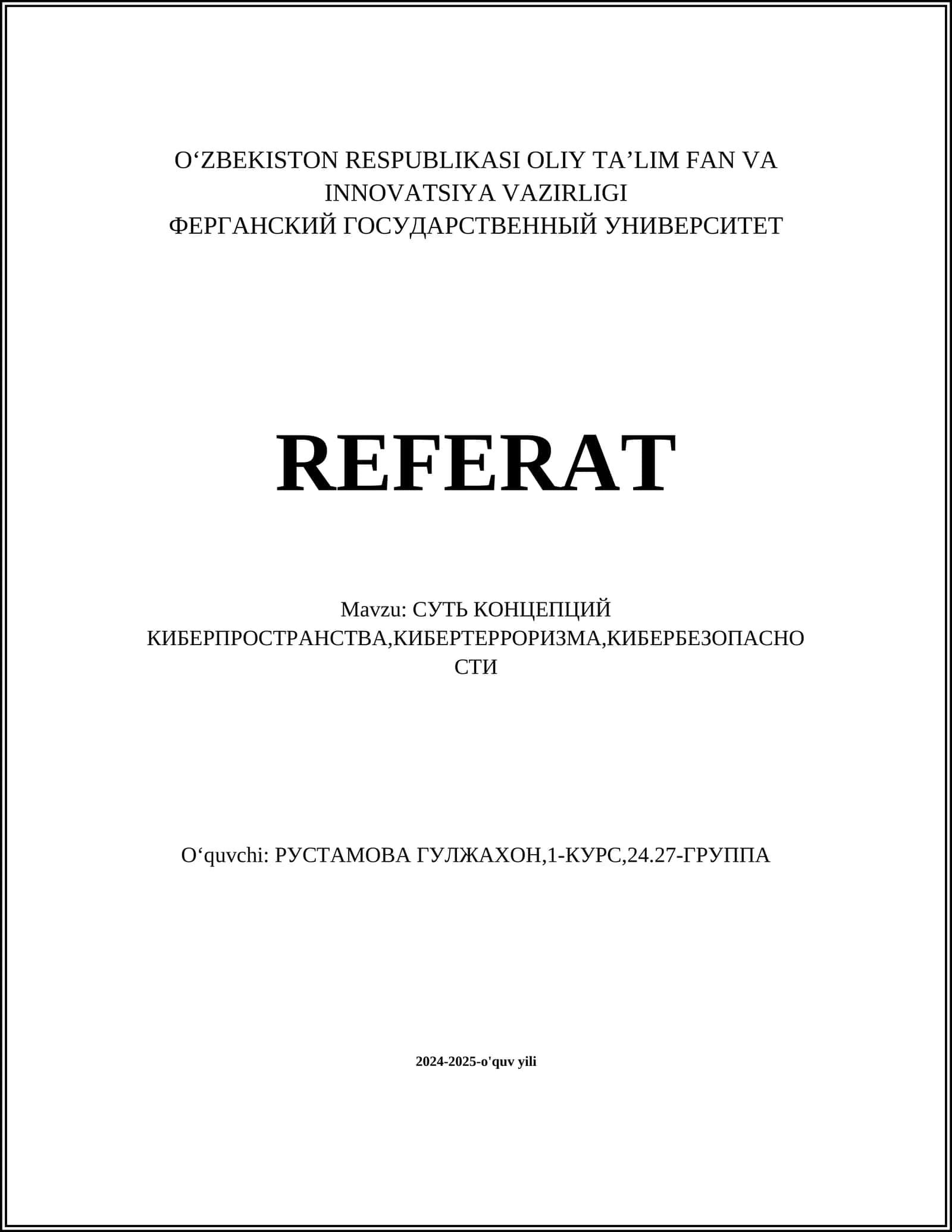 O‘ZBEKISTON RESPUBLIKASI OLIY TA’LIM FAN VA INNOVATSIYA VAZIRLIGI
ФЕРГАНСКИЙ ГОСУДАРСТВЕННЫЙ УНИВЕРСИТЕТ

REFERAT

Mavzu: СУТЬ КОНЦЕПЦИЙ КИБЕРПРОСТРАНСТВА,КИБЕРТЕРРОРИЗМА,КИБЕРБЕЗОПАСНОСТИ

O‘quvchi: РУСТАМОВА ГУЛЖАХОН,1-КУРС,24.27-ГРУППА

2024-2025-o'quv yili